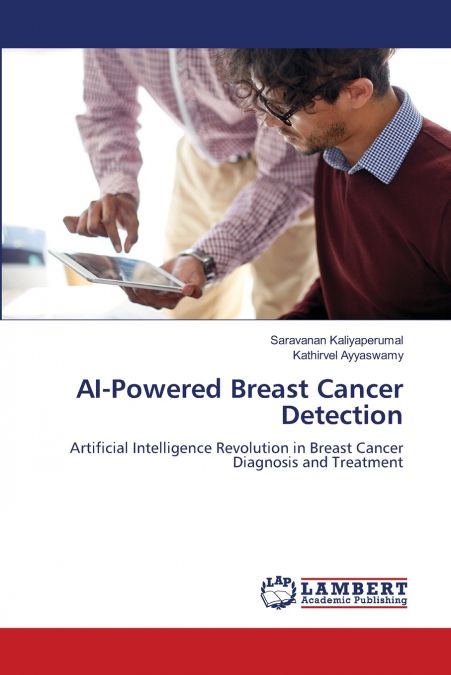 Saravanan Kaliyaperumal
Kathirvel Ayyaswamy

AI-Powered Breast Cancer Detection

Artificial Intelligence Revolution in Breast Cancer Diagnosis and Treatment

LAP
LAMBERT
Academic Publishing